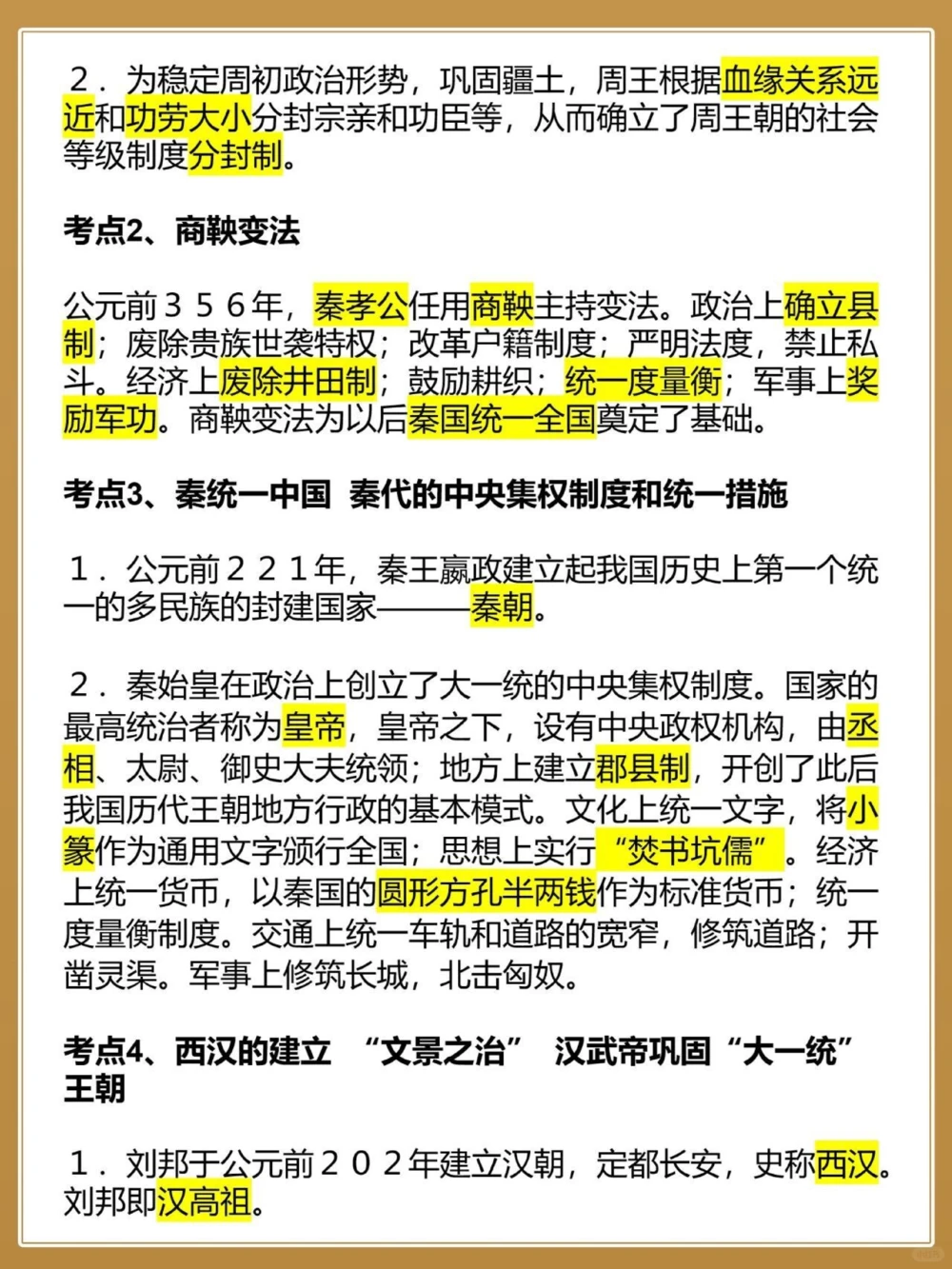 ２．为稳定周初政治形势，巩固疆土，周王根据血缘关系远近和功劳大小分封宗亲和功臣等，从而确立了周王朝的社会等级制度分封制。

考点2、商鞅变法

公元前３５６年，秦孝公任用商鞅主持变法。政治上确立县制；废除贵族世袭特权；改革户籍制度；严明法度，禁止私斗。经济上废除井田制；鼓励耕织；统一度量衡；军事上奖励军功。商鞅变法为以后秦国统一全国奠定了基础。

考点3、秦统一中国 秦代的中央集权制度和统一措施

１．公元前２２１年，秦王嬴政建立起我国历史上第一个统一的多民族的封建国家———秦朝。

２．秦始皇在政治上创立了大一统的中央集权制度。国家的最高统治者称为皇帝，皇帝之下，设有中央政权机构，由丞相、太尉、御史大夫统领；地方上建立郡县制，开创了此后我国历代王朝地方行政的基本模式。文化上统一文字，将小篆作为通用文字颁行全国；思想上实行“焚书坑儒”。经济上统一货币，以秦国的圆形方孔半两钱作为标准货币；统一度量衡制度。交通上统一车轨和道路的宽窄，修筑道路；开凿灵渠。军事上修筑长城，北击匈奴。

考点4、西汉的建立 “文景之治” 汉武帝巩固“大一统”王朝

１．刘邦于公元前２０２年建立汉朝，定都长安，史称西汉。刘邦即汉高祖。